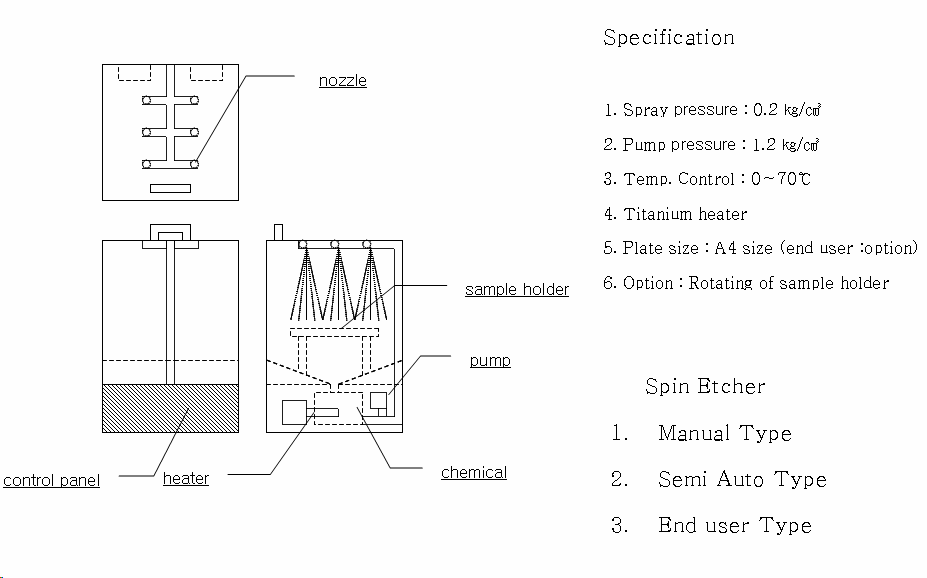 nozzle

sample holder

pump

control panel

heater

chemical

Specification

1. Spray pressure : 0.2 ㎏/㎠

2. Pump pressure : 1.2 ㎏/㎠

3. Temp. Control : 0~70℃

4. Titanium heater

5. Plate size : A4 size (end user :option)

6. Option : Rotating of sample holder

Spin Etcher

1. Manual Type

2. Semi Auto Type

3. End user Type